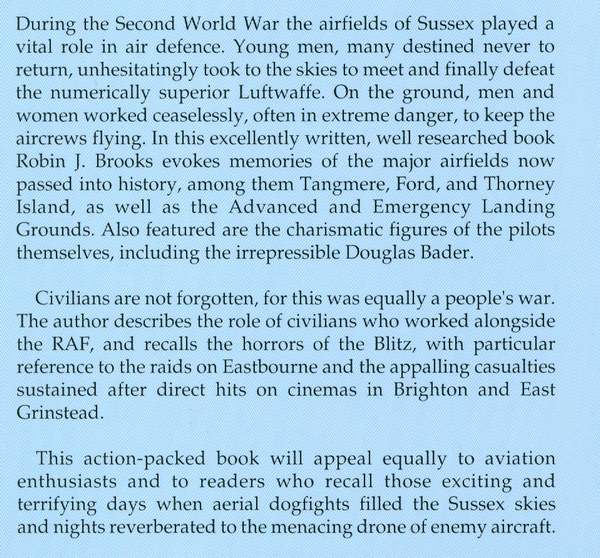 During the Second World War the airfields of Sussex played a vital role in air defence. Young men, many destined never to return, unhesitatingly took to the skies to meet and finally defeat the numerically superior Luftwaffe. On the ground, men and women worked ceaselessly, often in extreme danger, to keep the aircrews flying. In this excellently written, well researched book Robin J. Brooks evokes memories of the major airfields now passed into history, among them Tangmere, Ford, and Thorney Island, as well as the Advanced and Emergency Landing Grounds. Also featured are the charismatic figures of the pilots themselves, including the irrepressible Douglas Bader.

Civilians are not forgotten, for this was equally a people's war. The author describes the role of civilians who worked alongside the RAF, and recalls the horrors of the Blitz, with particular reference to the raids on Eastbourne and the appalling casualties sustained after direct hits on cinemas in Brighton and East Grinstead.

This action-packed book will appeal equally to aviation enthusiasts and to readers who recall those exciting and terrifying days when aerial dogfights filled the Sussex skies and nights reverberated to the menacing drone of enemy aircraft.